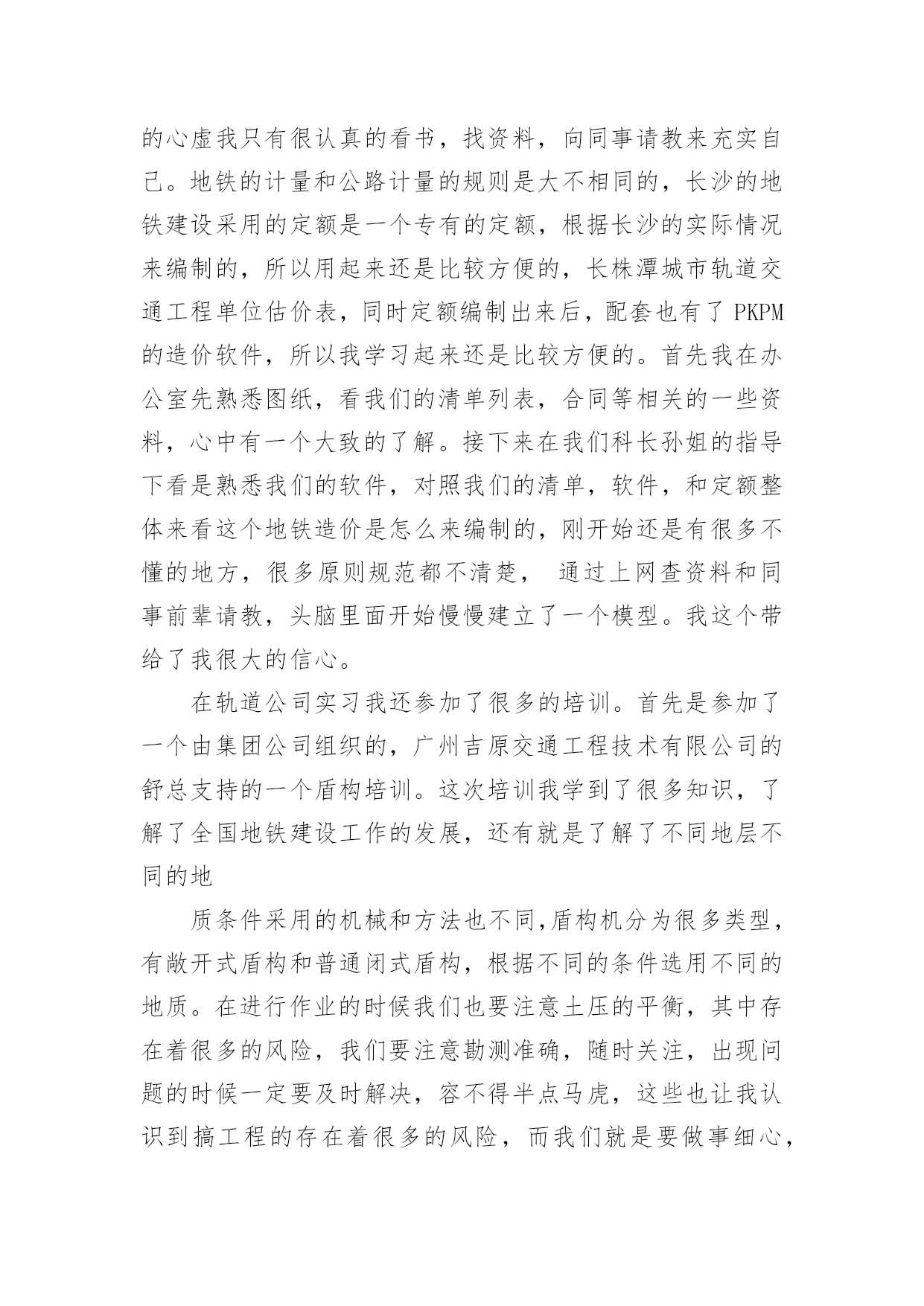 的心虚我只有很认真的看书，找资料，向同事请教来充实自己。地铁的计量和公路计量的规则是大不相同的，长沙的地铁建设采用的定额是一个专有的定额，根据长沙的实际情况来编制的，所以用起来还是比较方便的，长株潭城市轨道交通工程单位估价表，同时定额编制出来后，配套也有了 PKPM 的造价软件，所以我学习起来还是比较方便的。首先我在办公室先熟悉图纸，看我们的清单列表，合同等相关的一些资料，心中有一个大致的了解。接下来在我们科长孙姐的指导下看是熟悉我们的软件，对照我们的清单，软件，和定额整体来看这个地铁造价是怎么来编制的，刚开始还是有很多不懂的地方，很多原则规范都不清楚， 通过上网查资料和同事前辈请教，头脑里面开始慢慢建立了一个模型。我这个带给了我很大的信心。

在轨道公司实习我还参加了很多的培训。首先是参加了一个由集团公司组织的，广州吉原交通工程技术有限公司的舒总支持的一个盾构培训。这次培训我学到了很多知识，了解了全国地铁建设工作的发展，还有就是了解了不同地层不同的地

质条件采用的机械和方法也不同，盾构机分为很多类型，有敞开式盾构和普通闭式盾构，根据不同的条件选用不同的地质。在进行作业的时候我们也要注意土压的平衡，其中存在着很多的风险，我们要注意勘测准确，随时关注，出现问题的时候一定要及时解决，容不得半点马虎，这些也让我认识到搞工程的存在着很多的风险，而我们就是要做事细心，